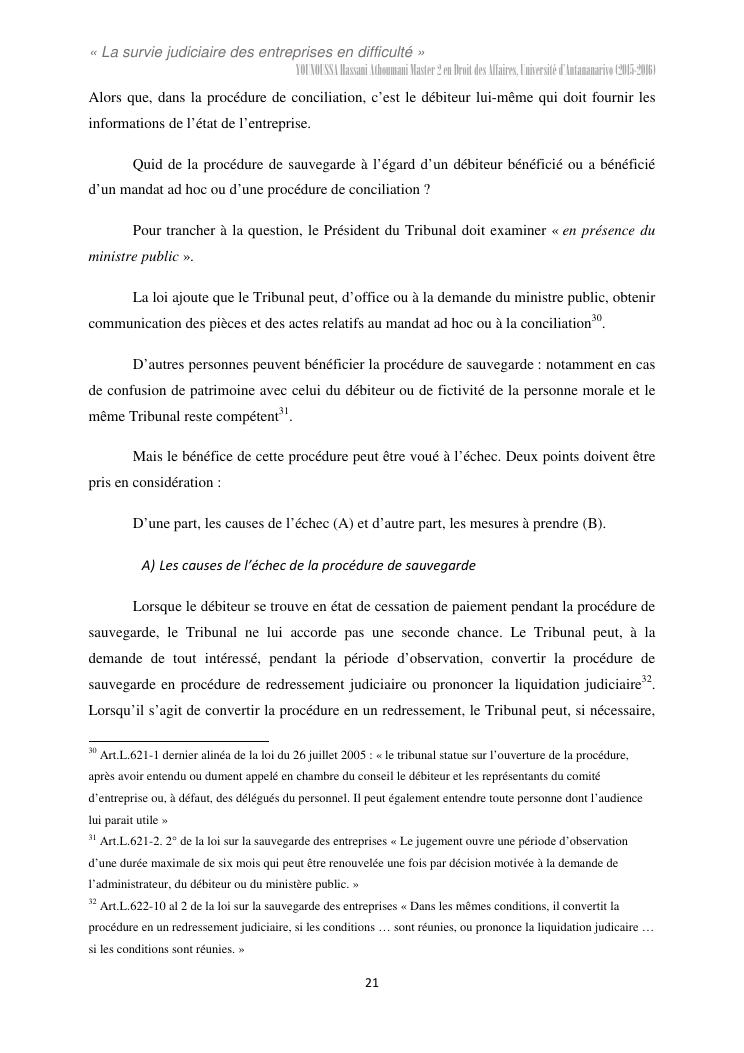 « La survie judiciaire des entreprises en difficulté »
YOUNOUSSA Hassani Athoumani Master 2 en Droit des Affaires, Université d'Antananarivo (2015-2016)

Alors que, dans la procédure de conciliation, c'est le débiteur lui-même qui doit fournir les informations de l'état de l'entreprise.

Quid de la procédure de sauvegarde à l'égard d'un débiteur bénéficié ou a bénéficié d'un mandat ad hoc ou d'une procédure de conciliation ?

Pour trancher à la question, le Président du Tribunal doit examiner « en présence du ministre public ».

La loi ajoute que le Tribunal peut, d'office ou à la demande du ministre public, obtenir communication des pièces et des actes relatifs au mandat ad hoc ou à la conciliation$^{30}$.

D'autres personnes peuvent bénéficier la procédure de sauvegarde : notamment en cas de confusion de patrimoine avec celui du débiteur ou de fictivité de la personne morale et le même Tribunal reste compétent$^{31}$.

Mais le bénéfice de cette procédure peut être voué à l'échec. Deux points doivent être pris en considération :

D'une part, les causes de l'échec (A) et d'autre part, les mesures à prendre (B).

A) Les causes de l'échec de la procédure de sauvegarde

Lorsque le débiteur se trouve en état de cessation de paiement pendant la procédure de sauvegarde, le Tribunal ne lui accorde pas une seconde chance. Le Tribunal peut, à la demande de tout intéressé, pendant la période d'observation, convertir la procédure de sauvegarde en procédure de redressement judiciaire ou prononcer la liquidation judiciaire$^{32}$. Lorsqu'il s'agit de convertir la procédure en un redressement, le Tribunal peut, si nécessaire,

$^{30}$ Art.L.621-1 dernier alinéa de la loi du 26 juillet 2005 : « le tribunal statue sur l'ouverture de la procédure, après avoir entendu ou dument appelé en chambre du conseil le débiteur et les représentants du comité d'entreprise ou, à défaut, des délégués du personnel. Il peut également entendre toute personne dont l'audience lui parait utile »

$^{31}$ Art.L.621-2. 2° de la loi sur la sauvegarde des entreprises « Le jugement ouvre une période d'observation d'une durée maximale de six mois qui peut être renouvelée une fois par décision motivée à la demande de l'administrateur, du débiteur ou du ministère public. »

$^{32}$ Art.L.622-10 al 2 de la loi sur la sauvegarde des entreprises « Dans les mêmes conditions, il convertit la procédure en un redressement judiciaire, si les conditions … sont réunies, ou prononce la liquidation judicaire … si les conditions sont réunies. »

21